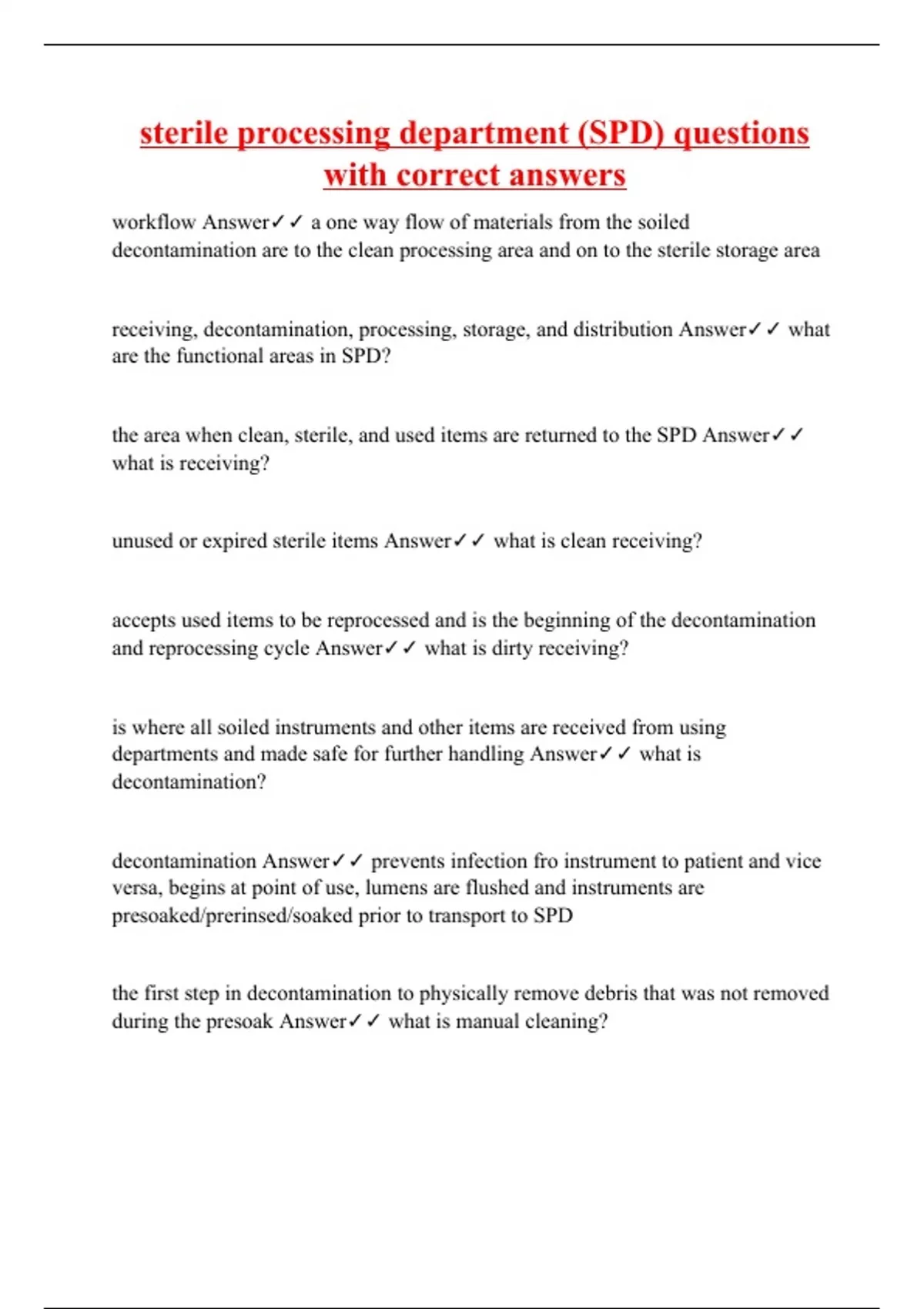 sterile processing department (SPD) questions with correct answers

workflow Answer✓✓ a one way flow of materials from the soiled decontamination are to the clean processing area and on to the sterile storage area

receiving, decontamination, processing, storage, and distribution Answer✓✓ what are the functional areas in SPD?

the area when clean, sterile, and used items are returned to the SPD Answer✓✓ what is receiving?

unused or expired sterile items Answer✓✓ what is clean receiving?

accepts used items to be reprocessed and is the beginning of the decontamination and reprocessing cycle Answer✓✓ what is dirty receiving?

is where all soiled instruments and other items are received from using departments and made safe for further handling Answer✓✓ what is decontamination?

decontamination Answer✓✓ prevents infection fro instrument to patient and vice versa, begins at point of use, lumens are flushed and instruments are presoaked/prerinsed/soaked prior to transport to SPD

the first step in decontamination to physically remove debris that was not removed during the presoak Answer✓✓ what is manual cleaning?